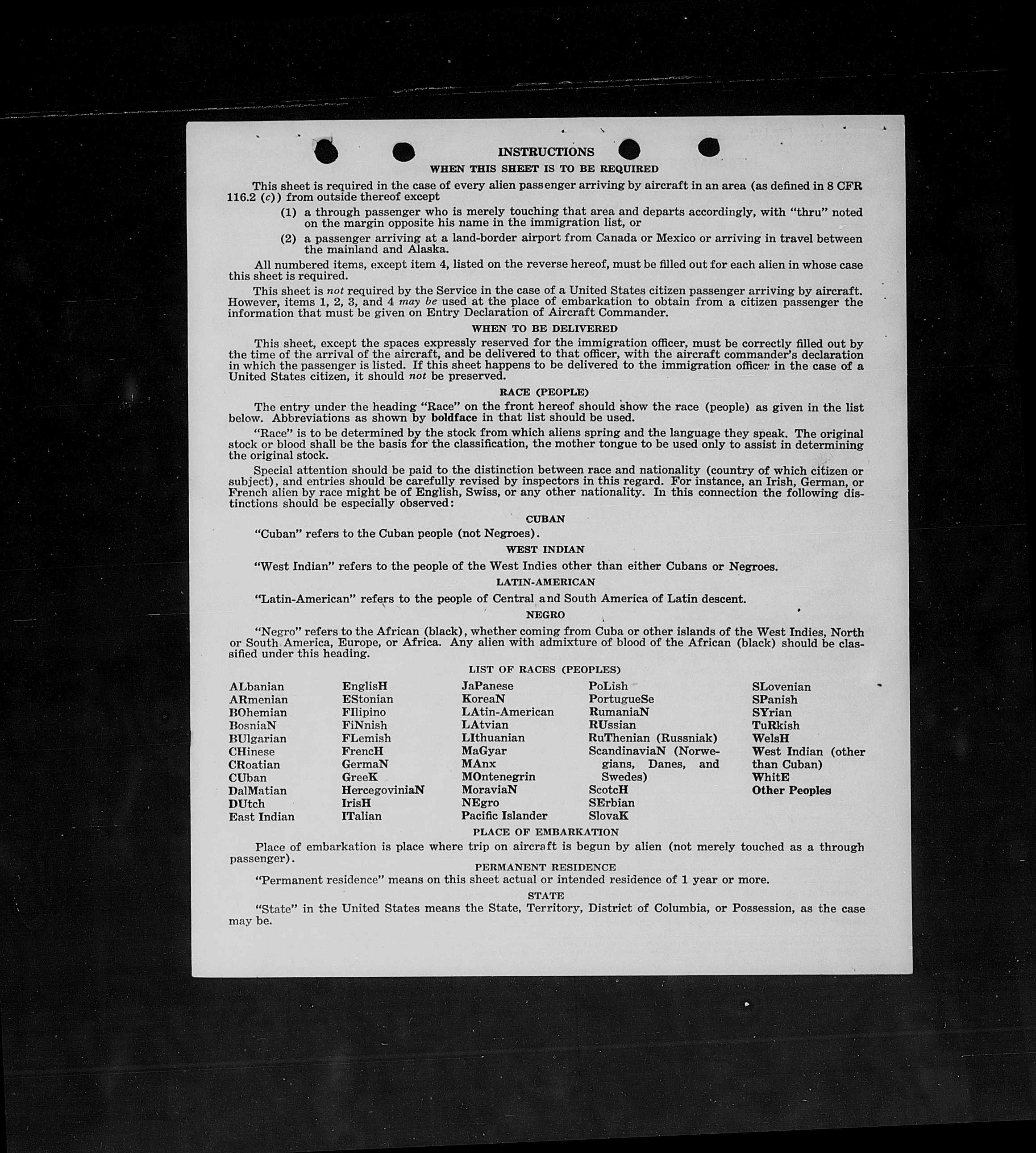 INSTRUCTIONS
WHEN THIS SHEET IS TO BE REQUIRED

This sheet is required in the case of every alien passenger arriving by aircraft in an area (as defined in 8 CFR 116.2 (c)) from outside thereof except

(1) a through passenger who is merely touching that area and departs accordingly, with "thru" noted on the margin opposite his name in the immigration list, or

(2) a passenger arriving at a land-border airport from Canada or Mexico or arriving in travel between the mainland and Alaska.

All numbered items, except item 4, listed on the reverse hereof, must be filled out for each alien in whose case this sheet is required.

This sheet is not required by the Service in the case of a United States citizen passenger arriving by aircraft. However, items 1, 2, 3, and 4 may be used at the place of embarkation to obtain from a citizen passenger the information that must be given on Entry Declaration of Aircraft Commander.

WHEN TO BE DELIVERED

This sheet, except the spaces expressly reserved for the immigration officer, must be correctly filled out by the time of the arrival of the aircraft, and be delivered to that officer, with the aircraft commander's declaration in which the passenger is listed. If this sheet happens to be delivered to the immigration officer in the case of a United States citizen, it should not be preserved.

RACE (PEOPLE)

The entry under the heading "Race" on the front hereof should show the race (people) as given in the list below. Abbreviations as shown by boldface in that list should be used.

"Race" is to be determined by the stock from which aliens spring and the language they speak. The original stock or blood shall be the basis for the classification, the mother tongue to be used only to assist in determining the original stock.

Special attention should be paid to the distinction between race and nationality (country of which citizen or subject), and entries should be carefully revised by inspectors in this regard. For instance, an Irish, German, or French alien by race might be of English, Swiss, or any other nationality. In this connection the following distinctions should be especially observed:

CUBAN

"Cuban" refers to the Cuban people (not Negroes).

WEST INDIAN

"West Indian" refers to the people of the West Indies other than either Cubans or Negroes.

LATIN-AMERICAN

"Latin-American" refers to the people of Central and South America of Latin descent.

NEGRO

"Negro" refers to the African (black), whether coming from Cuba or other islands of the West Indies, North or South America, Europe, or Africa. Any alien with admixture of blood of the African (black) should be classified under this heading.

LIST OF RACES (PEOPLES)

ALbanian
ARmenian
BOhemian
BosniaN
BUlgarian
CHinese
CRoatian
CUban
DalMatian
DUtch
East Indian

EnglisH
EStonian
FIlipino
FiNnish
FLemish
FrencH
GermaN
GreeK
HercegoviniaN
IrisH
ITalian

JaPanese
KoreaN
LAtin-American
LAtvian
LIthuanian
MaGyar
MAnx
MOntenegrin
MoraviaN
NEgro
Pacific Islander

PoLish
PortugueSe
RumaniaN
RUssian
RuThenian (Russniak)
ScandinaviaN (Norwegians, Danes, and Swedes)
ScotcH
SErbian
SlovaK

SLovenian
SPanish
SYrian
TuRkish
WelsH
West Indian (other than Cuban)
WhitE
Other Peoples

PLACE OF EMBARKATION

Place of embarkation is place where trip on aircraft is begun by alien (not merely touched as a through passenger).

PERMANENT RESIDENCE

"Permanent residence" means on this sheet actual or intended residence of 1 year or more.

STATE

"State" in the United States means the State, Territory, District of Columbia, or Possession, as the case may be.